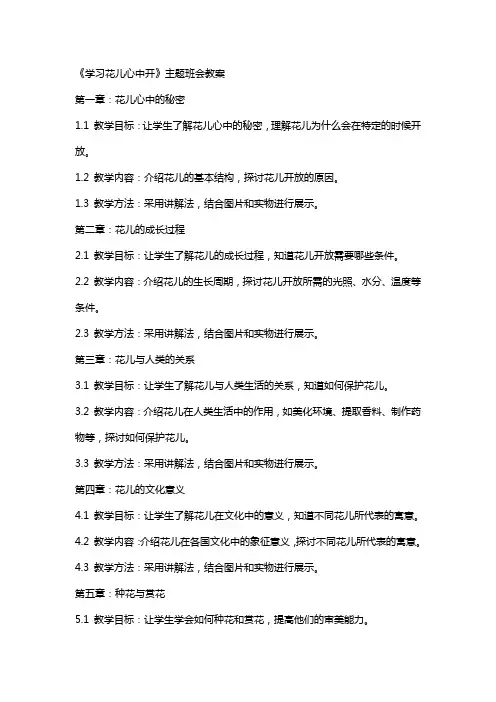 《学习花儿心中开》主题班会教案

第一章：花儿心中的秘密

1.1 教学目标：让学生了解花儿心中的秘密，理解花儿为什么会在特定的时候开放。

1.2 教学内容：介绍花儿的基本结构，探讨花儿开放的原因。

1.3 教学方法：采用讲解法，结合图片和实物进行展示。

第二章：花儿的成长过程

2.1 教学目标：让学生了解花儿的成长过程，知道花儿开放需要哪些条件。

2.2 教学内容：介绍花儿的生长周期，探讨花儿开放所需的光照、水分、温度等条件。

2.3 教学方法：采用讲解法，结合图片和实物进行展示。

第三章：花儿与人类的关系

3.1 教学目标：让学生了解花儿与人类生活的关系，知道如何保护花儿。

3.2 教学内容：介绍花儿在人类生活中的作用，如美化环境、提取香料、制作药物等，探讨如何保护花儿。

3.3 教学方法：采用讲解法，结合图片和实物进行展示。

第四章：花儿的文化意义

4.1 教学目标：让学生了解花儿在文化中的意义，知道不同花儿所代表的寓意。

4.2 教学内容：介绍花儿在各国文化中的象征意义，探讨不同花儿所代表的寓意。

4.3 教学方法：采用讲解法，结合图片和实物进行展示。

第五章：种花与赏花

5.1 教学目标：让学生学会如何种花和赏花，提高他们的审美能力。